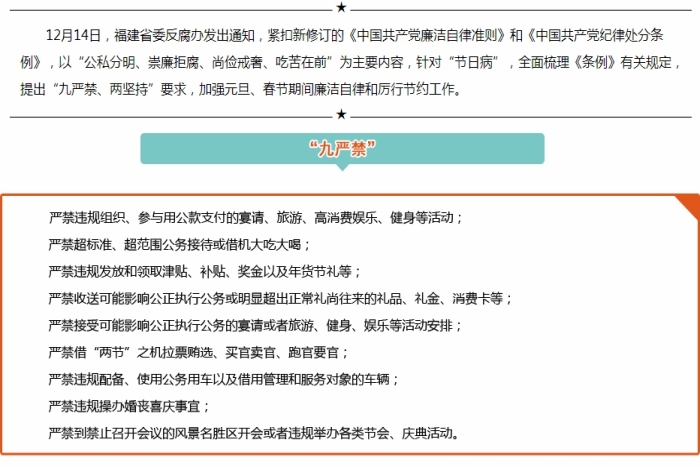 ★

12月14日，福建省委反腐办发出通知，紧扣新修订的《中国共产党廉洁自律准则》和《中国共产党纪律处分条例》，以“公私分明、崇廉拒腐、尚俭戒奢、吃苦在前”为主要内容，针对“节日病”，全面梳理《条例》有关规定，提出“九严禁、两坚持”要求，加强元旦、春节期间廉洁自律和厉行节约工作。

★

“九严禁”

严禁违规组织、参与用公款支付的宴请、旅游、高消费娱乐、健身等活动；
严禁超标准、超范围公务接待或借机大吃大喝；
严禁违规发放和领取津贴、补贴、奖金以及年货节礼等；
严禁收送可能影响公正执行公务或明显超出正常礼尚往来的礼品、礼金、消费卡等；
严禁接受可能影响公正执行公务的宴请或者旅游、健身、娱乐等活动安排；
严禁借“两节”之机拉票贿选、买官卖官、跑官要官；
严禁违规配备、使用公务用车以及借用管理和服务对象的车辆；
严禁违规操办婚丧喜庆事宜；
严禁到禁止召开会议的风景名胜区开会或者违规举办各类节会、庆典活动。